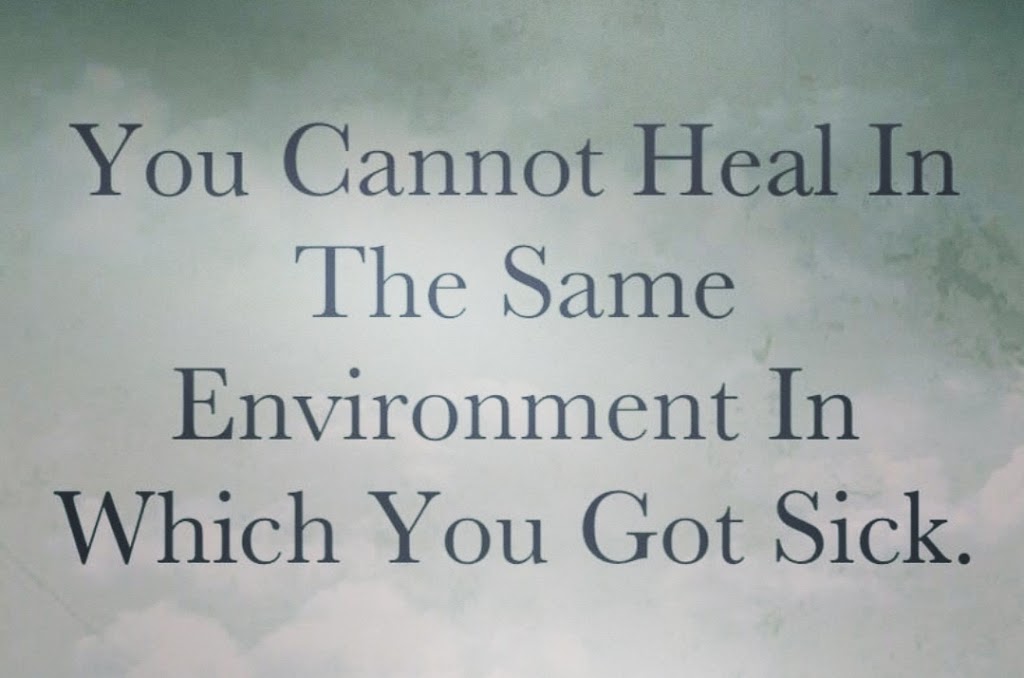 You Cannot Heal In The Same Environment In Which You Got Sick.